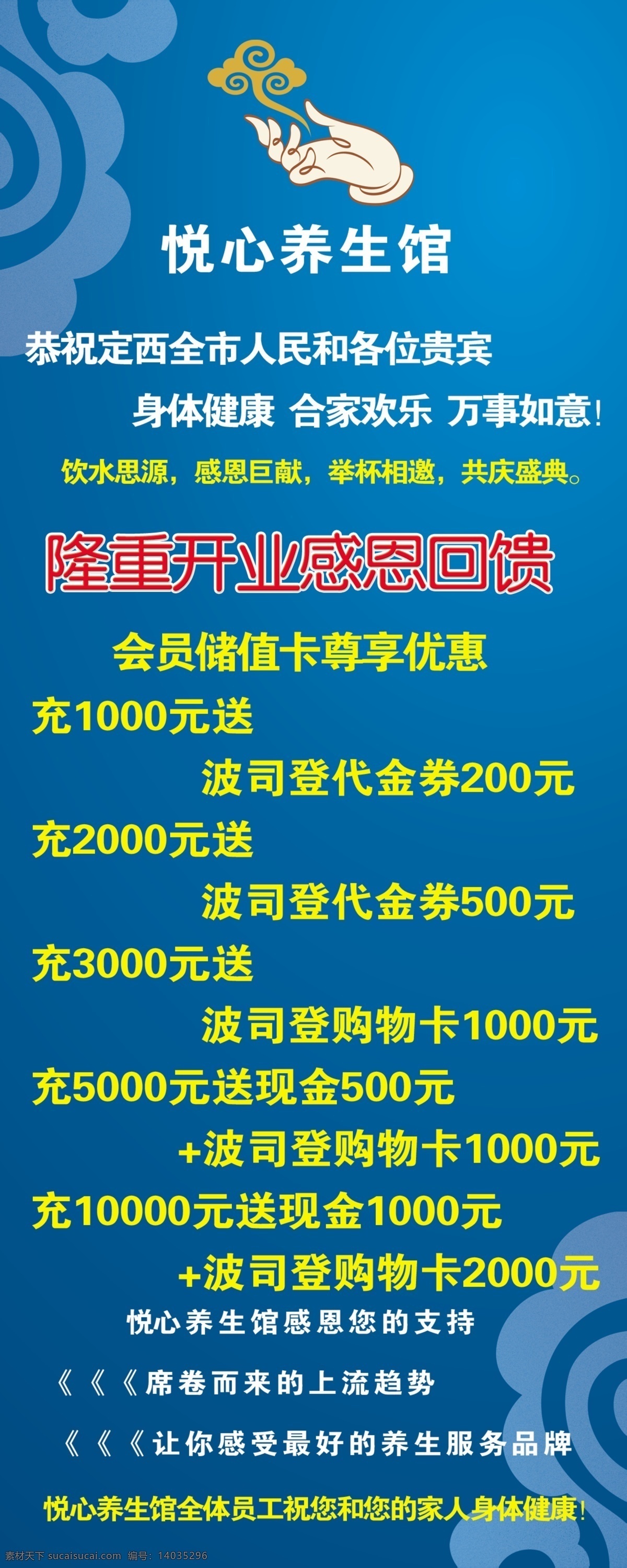 悦心养生馆

恭祝定西全市人民和各位贵宾

身体健康 合家欢乐 万事如意！

饮水思源，感恩巨献，举杯相邀，共庆盛典。

隆重开业感恩回馈

会员储值卡尊享优惠

充1000元送

波司登代金券200元

充2000元送

波司登代金券500元

充3000元送

波司登购物卡1000元

充5000元送现金500元

+波司登购物卡1000元

充10000元送现金1000元

+波司登购物卡2000元

悦心养生馆感恩您的支持

《《《席卷而来的上流趋势

《《《让你感受最好的养生服务品牌

悦心养生馆全体员工祝您和您的家人身体健康！

素材天下 sucaisucai.com 编号：14035296